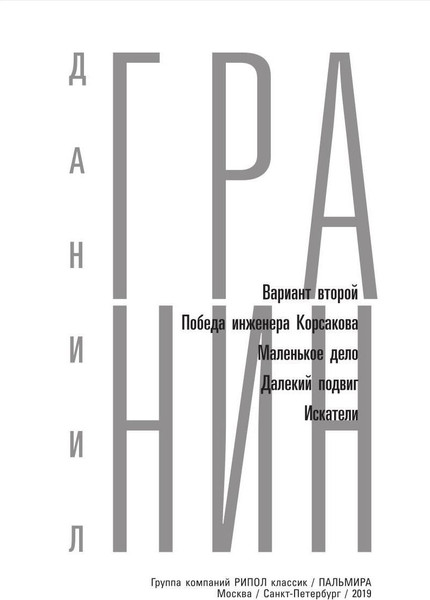 ДАНИИЛ

ГРАНИН

Вариант второй

Победа инженера Корсакова

Маленькое дело

Далекий подвиг

Искатели

Группа компаний РИПОЛ классик / ПАЛЬМИРА
Москва / Санкт-Петербург / 2019